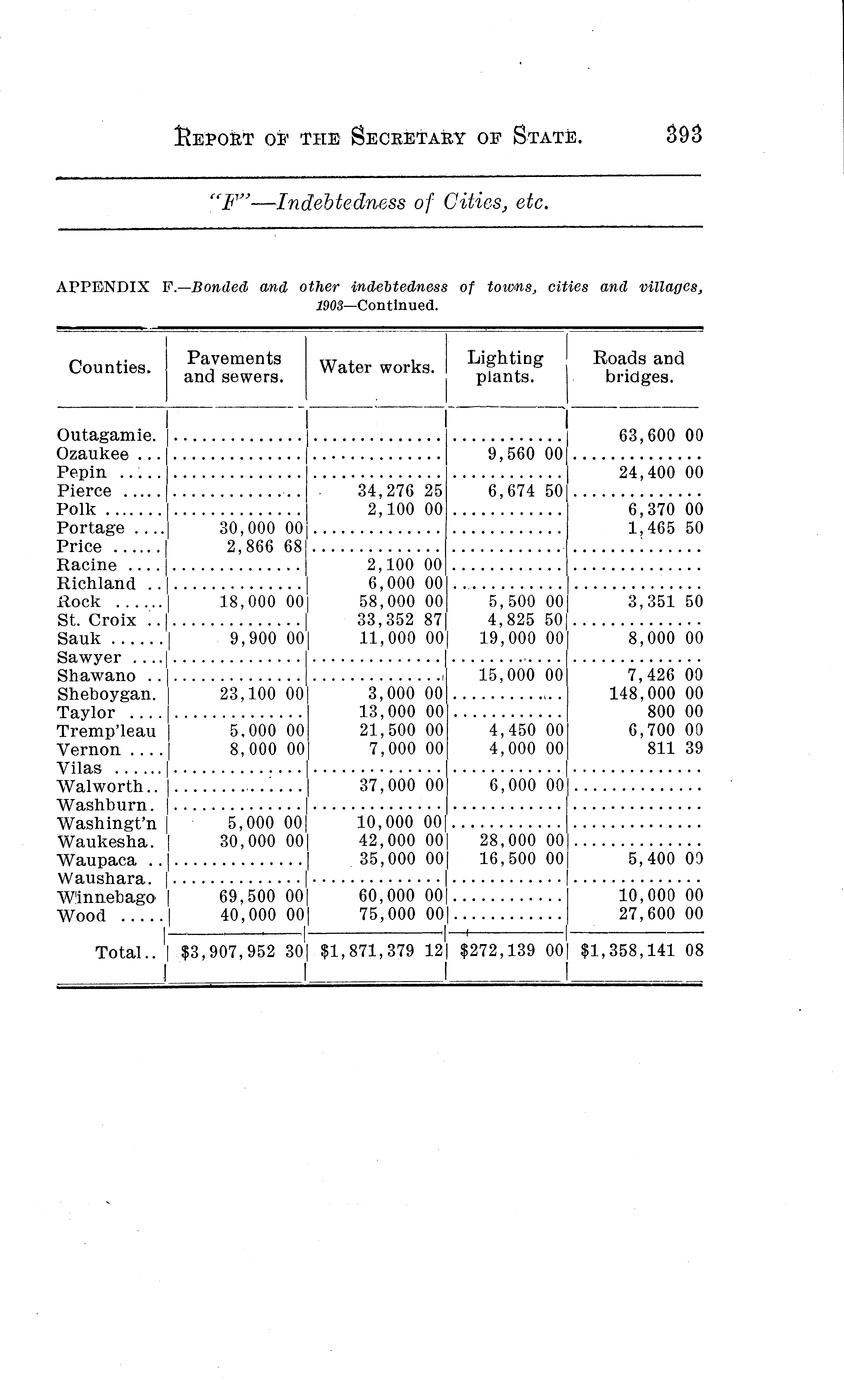 REPORT OF THE SECRETARY OF STATE. 393

"F"—Indebtedness of Cities, etc.

APPENDIX F.—Bonded and other indebtedness of towns, cities and villages, 1903—Continued.

| Counties. | Pavements and sewers. | Water works. | Lighting plants. | Roads and bridges. |
|---|---|---|---|---|
| Outagamie. | .............. | .............. | ............ | 63,600 00 |
| Ozaukee ... | .............. | .............. | 9,560 00 | .............. |
| Pepin ..... | .............. | .............. | ............ | 24,400 00 |
| Pierce ..... | .............. | 34,276 25 | 6,674 50 | .............. |
| Polk ....... | .............. | 2,100 00 | ............ | 6,370 00 |
| Portage .... | 30,000 00 | .............. | ............ | 1,465 50 |
| Price ...... | 2,866 68 | .............. | ............ | .............. |
| Racine .... | .............. | 2,100 00 | ............ | .............. |
| Richland .. | .............. | 6,000 00 | ............ | .............. |
| Rock ...... | 18,000 00 | 58,000 00 | 5,500 00 | 3,351 50 |
| St. Croix .. | .............. | 33,352 87 | 4,825 50 | .............. |
| Sauk ...... | 9,900 00 | 11,000 00 | 19,000 00 | 8,000 00 |
| Sawyer .... | .............. | .............. | ............ | .............. |
| Shawano .. | .............. | .............. | 15,000 00 | 7,426 00 |
| Sheboygan. | 23,100 00 | 3,000 00 | ............ | 148,000 00 |
| Taylor .... | .............. | 13,000 00 | ............ | 800 00 |
| Tremp'leau | 5,000 00 | 21,500 00 | 4,450 00 | 6,700 00 |
| Vernon .... | 8,000 00 | 7,000 00 | 4,000 00 | 811 39 |
| Vilas ...... | .............. | .............. | ............ | .............. |
| Walworth.. | .............. | 37,000 00 | 6,000 00 | .............. |
| Washburn. | .............. | .............. | ............ | .............. |
| Washingt'n | 5,000 00 | 10,000 00 | ............ | .............. |
| Waukesha. | 30,000 00 | 42,000 00 | 28,000 00 | .............. |
| Waupaca .. | .............. | 35,000 00 | 16,500 00 | 5,400 00 |
| Waushara. | .............. | .............. | ............ | .............. |
| Winnebago | 69,500 00 | 60,000 00 | ............ | 10,000 00 |
| Wood ..... | 40,000 00 | 75,000 00 | ............ | 27,600 00 |
| Total.. | $3,907,952 30 | $1,871,379 12 | $272,139 00 | $1,358,141 08 |